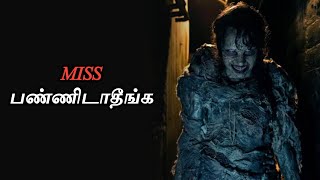 MISS
பண்ணிடாதீங்க